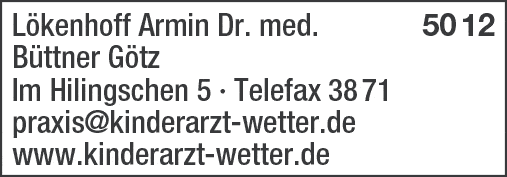 Lökenhoff Armin Dr. med. 50 12
Büttner Götz
Im Hilingschen 5 · Telefax 38 71
praxis@kinderarzt-wetter.de
www.kinderarzt-wetter.de